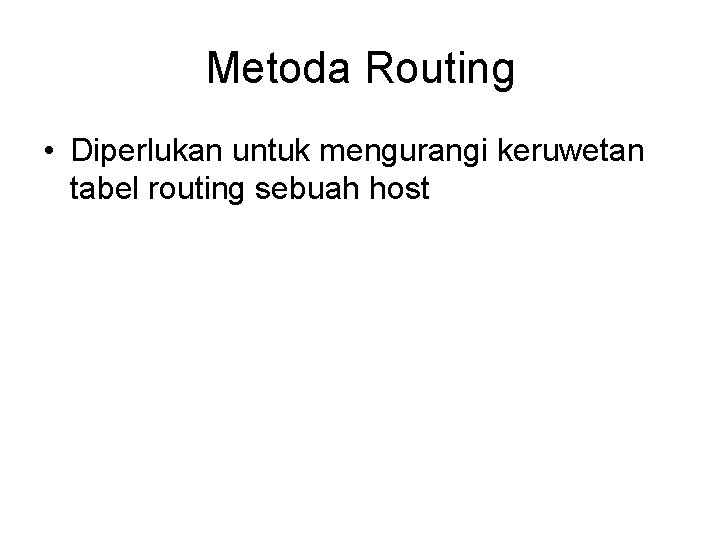 Metoda Routing

• Diperlukan untuk mengurangi keruwetan tabel routing sebuah host